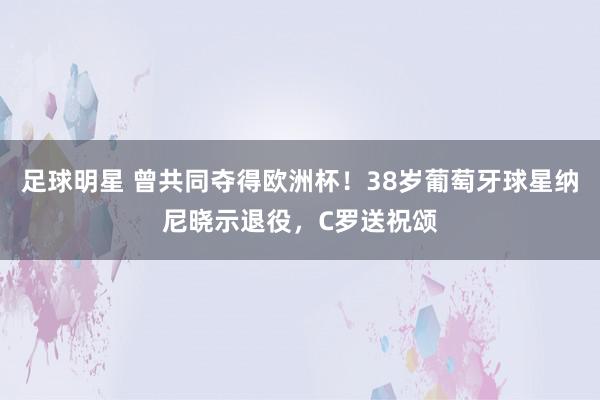 足球明星 曾共同夺得欧洲杯！38岁葡萄牙球星纳尼晓示退役，C罗送祝颂